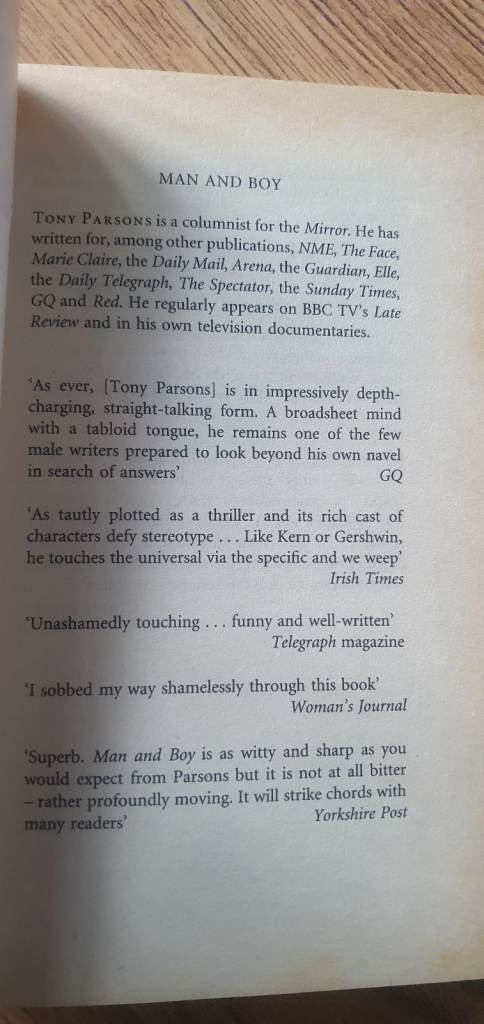 MAN AND BOY

TONY PARSONS is a columnist for the Mirror. He has written for, among other publications, NME, The Face, Marie Claire, the Daily Mail, Arena, the Guardian, Elle, the Daily Telegraph, The Spectator, the Sunday Times, GQ and Red. He regularly appears on BBC TV's Late Review and in his own television documentaries.

'As ever, [Tony Parsons] is in impressively depth-charging, straight-talking form. A broadsheet mind with a tabloid tongue, he remains one of the few male writers prepared to look beyond his own navel in search of answers'
GQ

'As tautly plotted as a thriller and its rich cast of characters defy stereotype . . . Like Kern or Gershwin, he touches the universal via the specific and we weep'
Irish Times

'Unashamedly touching . . . funny and well-written'
Telegraph magazine

'I sobbed my way shamelessly through this book'
Woman's Journal

'Superb. Man and Boy is as witty and sharp as you would expect from Parsons but it is not at all bitter – rather profoundly moving. It will strike chords with many readers'
Yorkshire Post